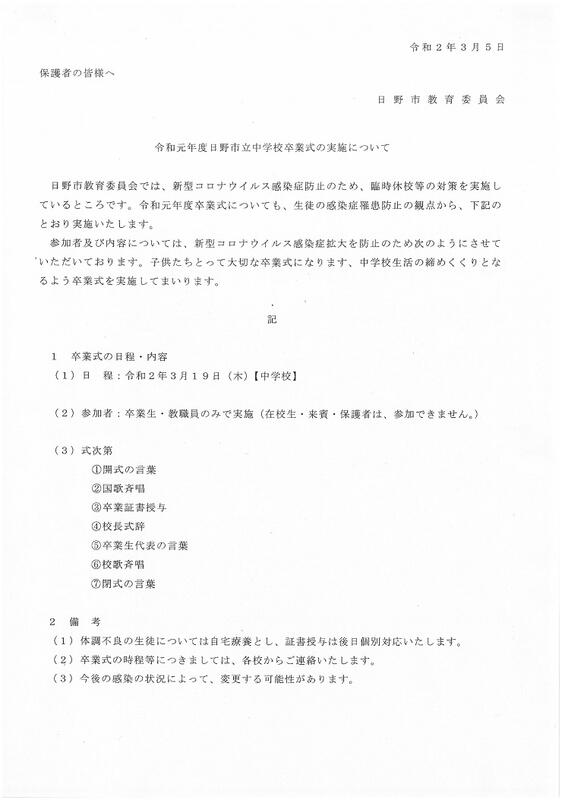 令和２年３月５日

保護者の皆様へ

日野市教育委員会

令和元年度日野市立中学校卒業式の実施について

日野市教育委員会では、新型コロナウイルス感染症防止のため、臨時休校等の対策を実施しているところです。令和元年度卒業式についても、生徒の感染症罹患防止の観点から、下記のとおり実施いたします。

参加者及び内容については、新型コロナウイルス感染症拡大を防止のため次のようにさせていただいております。子供たちとって大切な卒業式になります、中学校生活の締めくくりとなるよう卒業式を実施してまいります。

記

１　卒業式の日程・内容

（１）日　程：令和２年３月１９日（木）【中学校】

（２）参加者：卒業生・教職員のみで実施（在校生・来賓・保護者は、参加できません。）

（３）式次第
①開式の言葉
②国歌斉唱
③卒業証書授与
④校長式辞
⑤卒業生代表の言葉
⑥校歌斉唱
⑦閉式の言葉

２　備　考

（１）体調不良の生徒については自宅療養とし、証書授与は後日個別対応いたします。

（２）卒業式の時程等につきましては、各校からご連絡いたします。

（３）今後の感染の状況によって、変更する可能性があります。